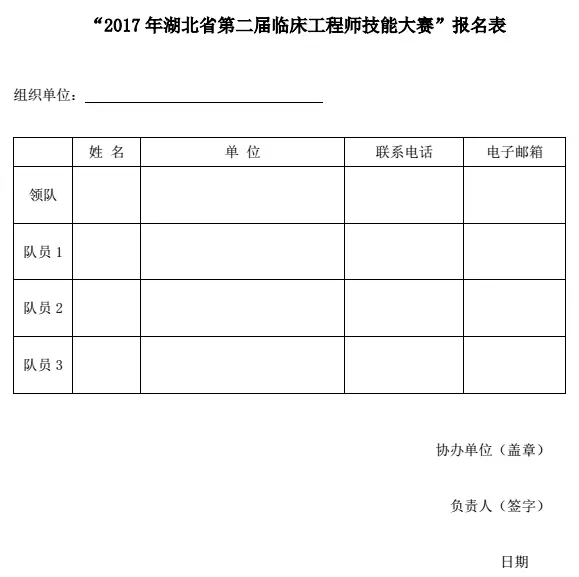 “2017 年湖北省第二届临床工程师技能大赛”报名表

组织单位：

|  | 姓 名 | 单 位 | 联系电话 | 电子邮箱 |
|---|---|---|---|---|
| 领队 |  |  |  |  |
| 队员 1 |  |  |  |  |
| 队员 2 |  |  |  |  |
| 队员 3 |  |  |  |  |

协办单位（盖章）

负责人（签字）

日期